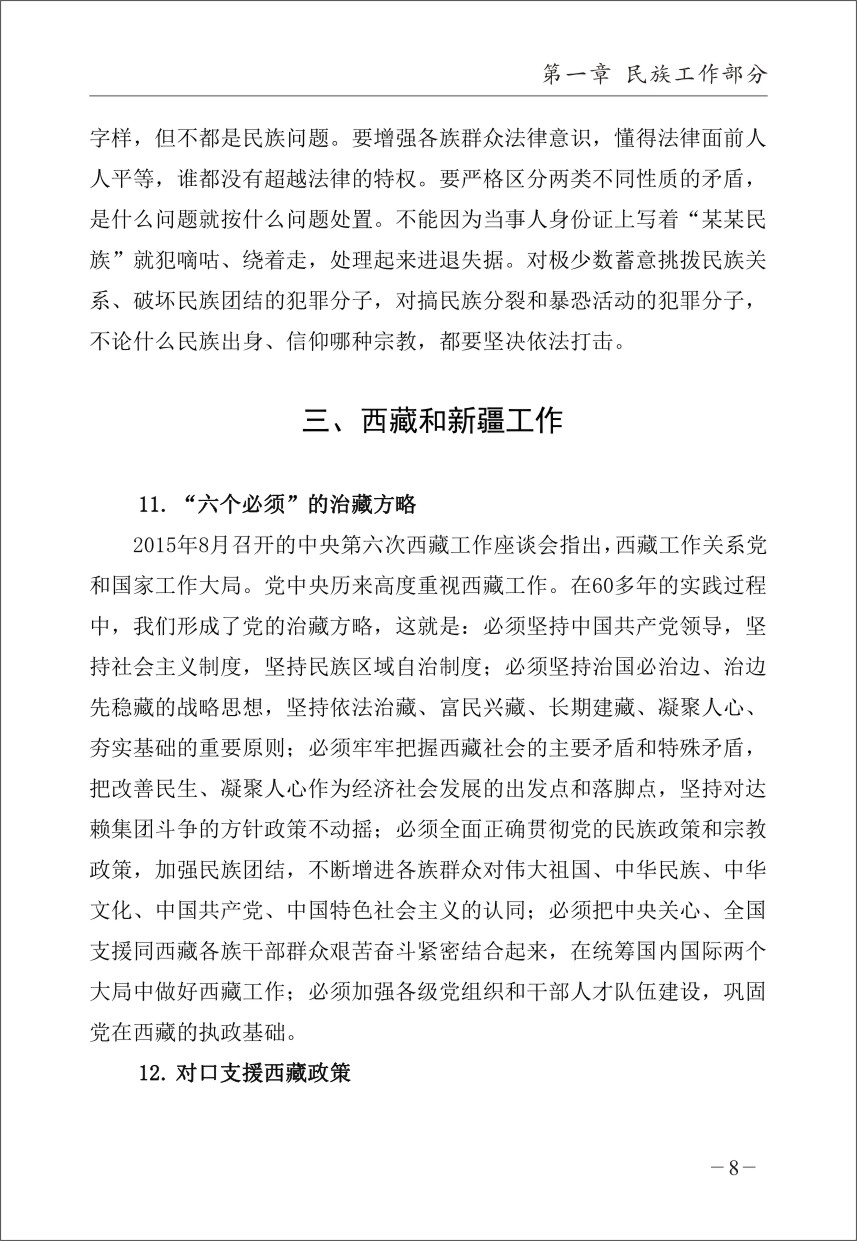 第一章 民族工作部分

字样，但不都是民族问题。要增强各族群众法律意识，懂得法律面前人人平等，谁都没有超越法律的特权。要严格区分两类不同性质的矛盾，是什么问题就按什么问题处置。不能因为当事人身份证上写着“某某民族”就犯嘀咕、绕着走，处理起来进退失据。对极少数蓄意挑拨民族关系、破坏民族团结的犯罪分子，对搞民族分裂和暴恐活动的犯罪分子，不论什么民族出身、信仰哪种宗教，都要坚决依法打击。

三、西藏和新疆工作

11. “六个必须”的治藏方略

2015年8月召开的中央第六次西藏工作座谈会指出，西藏工作关系党和国家工作大局。党中央历来高度重视西藏工作。在60多年的实践过程中，我们形成了党的治藏方略，这就是：必须坚持中国共产党领导，坚持社会主义制度，坚持民族区域自治制度；必须坚持治国必治边、治边先稳藏的战略思想，坚持依法治藏、富民兴藏、长期建藏、凝聚人心、夯实基础的重要原则；必须牢牢把握西藏社会的主要矛盾和特殊矛盾，把改善民生、凝聚人心作为经济社会发展的出发点和落脚点，坚持对达赖集团斗争的方针政策不动摇；必须全面正确贯彻党的民族政策和宗教政策，加强民族团结，不断增进各族群众对伟大祖国、中华民族、中华文化、中国共产党、中国特色社会主义的认同；必须把中央关心、全国支援同西藏各族干部群众艰苦奋斗紧密结合起来，在统筹国内国际两个大局中做好西藏工作；必须加强各级党组织和干部人才队伍建设，巩固党在西藏的执政基础。

12. 对口支援西藏政策

－8－